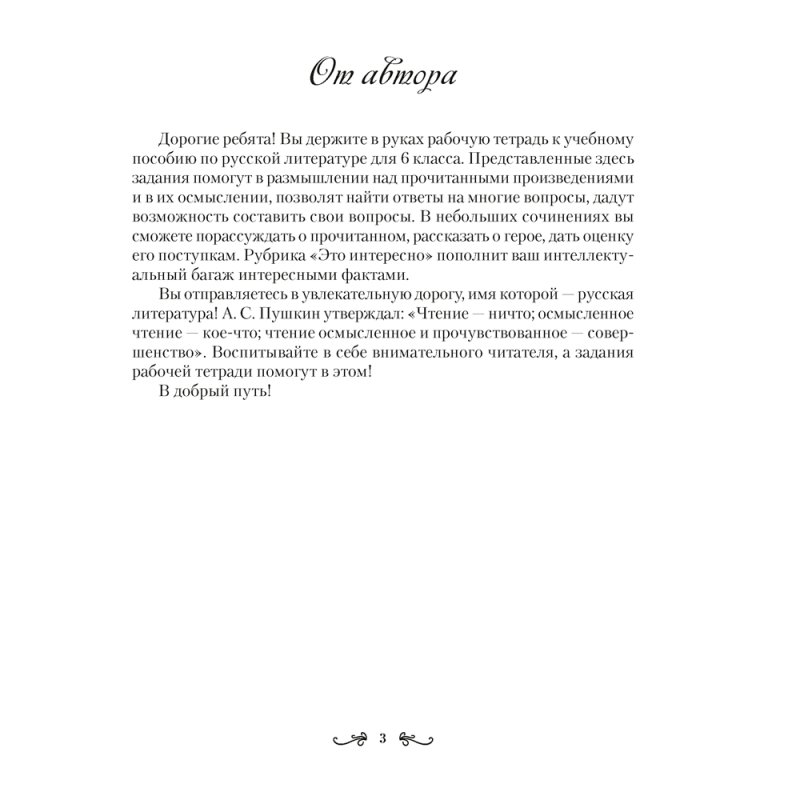 От автора

Дорогие ребята! Вы держите в руках рабочую тетрадь к учебному пособию по русской литературе для 6 класса. Представленные здесь задания помогут в размышлении над прочитанными произведениями и в их осмыслении, позволят найти ответы на многие вопросы, дадут возможность составить свои вопросы. В небольших сочинениях вы сможете порассуждать о прочитанном, рассказать о герое, дать оценку его поступкам. Рубрика «Это интересно» пополнит ваш интеллектуальный багаж интересными фактами.

Вы отправляетесь в увлекательную дорогу, имя которой — русская литература! А. С. Пушкин утверждал: «Чтение — ничто; осмысленное чтение — кое-что; чтение осмысленное и прочувствованное — совершенство». Воспитывайте в себе внимательного читателя, а задания рабочей тетради помогут в этом!

В добрый путь!

3